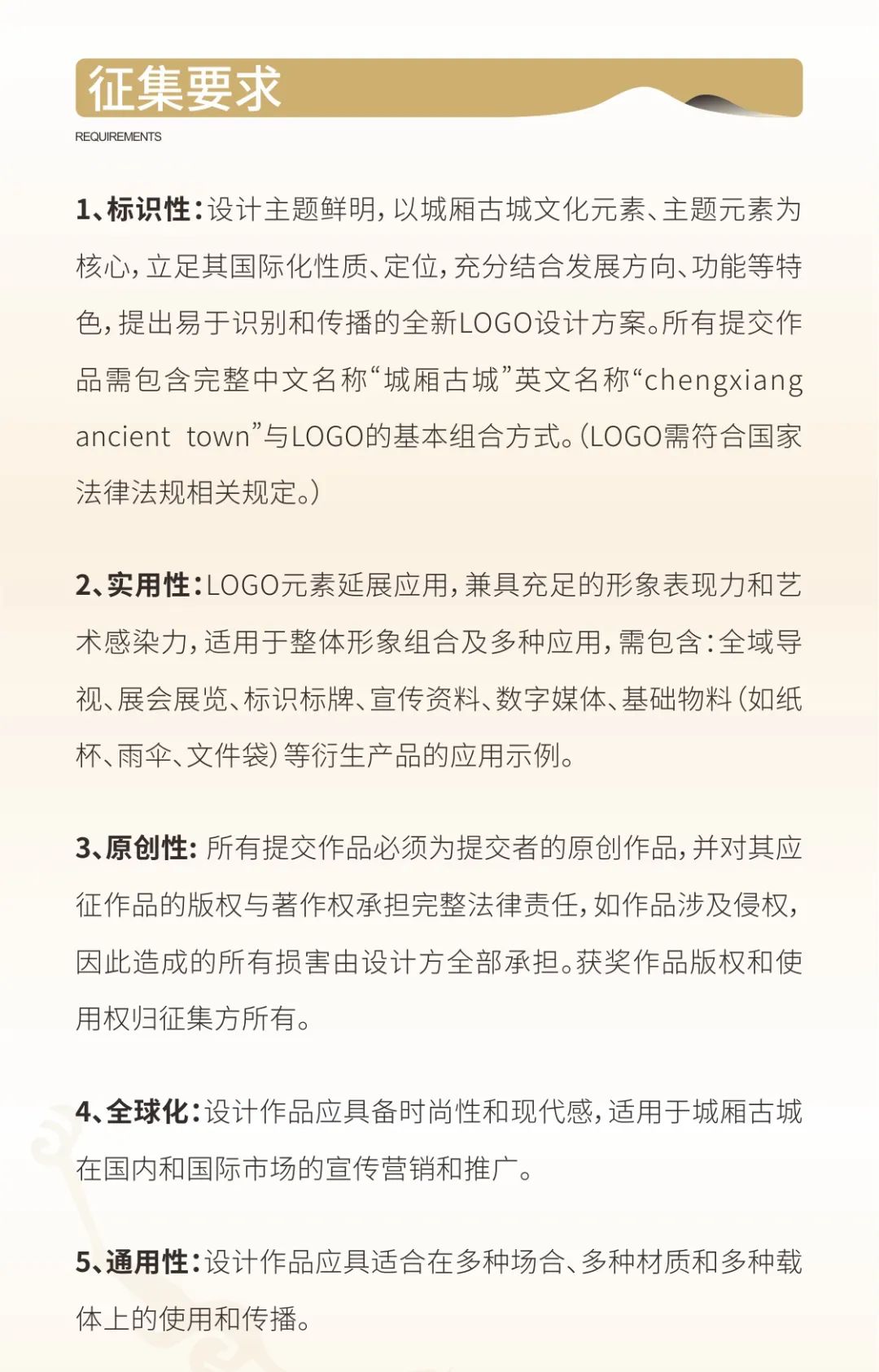 征集要求
REQUIREMENTS

1、标识性：设计主题鲜明，以城厢古城文化元素、主题元素为核心，立足其国际化性质、定位，充分结合发展方向、功能等特色，提出易于识别和传播的全新LOGO设计方案。所有提交作品需包含完整中文名称“城厢古城”英文名称“chengxiang ancient town”与LOGO的基本组合方式。（LOGO需符合国家法律法规相关规定。）

2、实用性：LOGO元素延展应用，兼具充足的形象表现力和艺术感染力，适用于整体形象组合及多种应用，需包含：全域导视、展会展览、标识标牌、宣传资料、数字媒体、基础物料（如纸杯、雨伞、文件袋）等衍生产品的应用示例。

3、原创性：所有提交作品必须为提交者的原创作品，并对其应征作品的版权与著作权承担完整法律责任，如作品涉及侵权，因此造成的所有损害由设计方全部承担。获奖作品版权和使用权归征集方所有。

4、全球化：设计作品应具备时尚性和现代感，适用于城厢古城在国内和国际市场的宣传营销和推广。

5、通用性：设计作品应具适合在多种场合、多种材质和多种载体上的使用和传播。